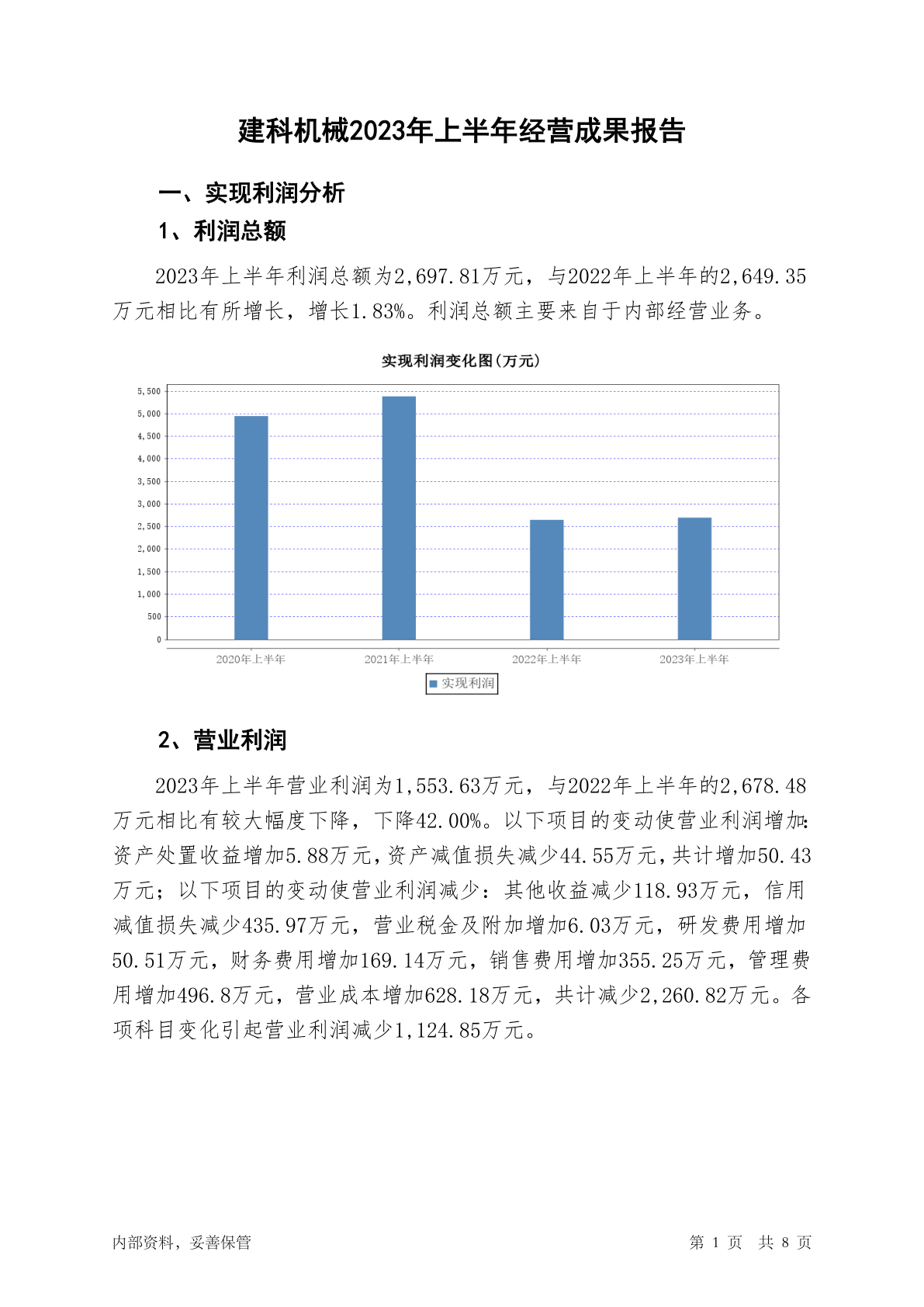 建科机械2023年上半年经营成果报告

一、实现利润分析

1、利润总额

2023年上半年利润总额为2,697.81万元，与2022年上半年的2,649.35万元相比有所增长，增长1.83%。利润总额主要来自于内部经营业务。

实现利润变化图(万元)

5,500
5,000
4,500
4,000
3,500
3,000
2,500
2,000
1,500
1,000
500
0

2020年上半年
2021年上半年
2022年上半年
2023年上半年

实现利润

2、营业利润

2023年上半年营业利润为1,553.63万元，与2022年上半年的2,678.48万元相比有较大幅度下降，下降42.00%。以下项目的变动使营业利润增加：资产处置收益增加5.88万元，资产减值损失减少44.55万元，共计增加50.43万元；以下项目的变动使营业利润减少：其他收益减少118.93万元，信用减值损失减少435.97万元，营业税金及附加增加6.03万元，研发费用增加50.51万元，财务费用增加169.14万元，销售费用增加355.25万元，管理费用增加496.8万元，营业成本增加628.18万元，共计减少2,260.82万元。各项科目变化引起营业利润减少1,124.85万元。

内部资料，妥善保管

第 1 页 共 8 页